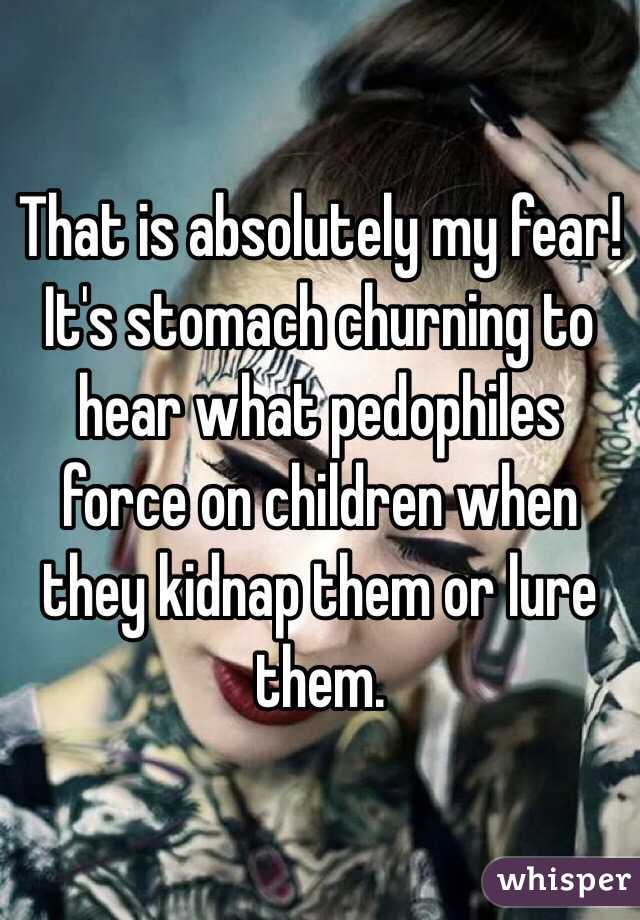 That is absolutely my fear! It's stomach churning to hear what pedophiles force on children when they kidnap them or lure them.

whisper